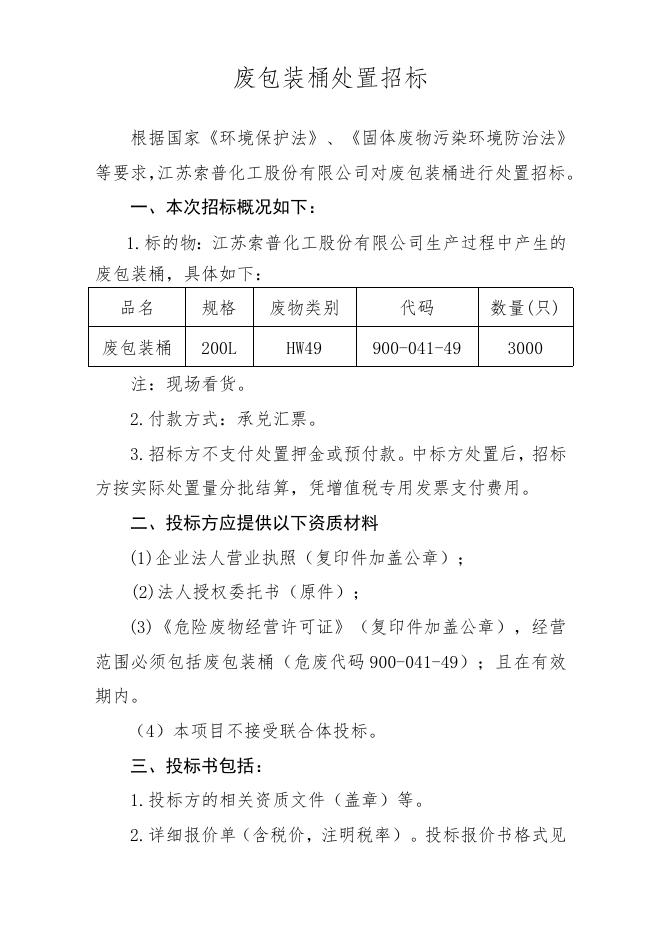 废包装桶处置招标

根据国家《环境保护法》、《固体废物污染环境防治法》等要求,江苏索普化工股份有限公司对废包装桶进行处置招标。

一、本次招标概况如下:

1.标的物:江苏索普化工股份有限公司生产过程中产生的废包装桶,具体如下:

| 品名 | 规格 | 废物类别 | 代码 | 数量(只) |
|---|---|---|---|---|
| 废包装桶 | 200L | HW49 | 900-041-49 | 3000 |

注:现场看货。

2.付款方式:承兑汇票。

3.招标方不支付处置押金或预付款。中标方处置后,招标方按实际处置量分批结算,凭增值税专用发票支付费用。

二、投标方应提供以下资质材料

(1)企业法人营业执照(复印件加盖公章);

(2)法人授权委托书(原件);

(3)《危险废物经营许可证》(复印件加盖公章),经营范围必须包括废包装桶(危废代码900-041-49);且在有效期内。

(4)本项目不接受联合体投标。

三、投标书包括:

1.投标方的相关资质文件(盖章)等。

2.详细报价单(含税价,注明税率)。投标报价书格式见